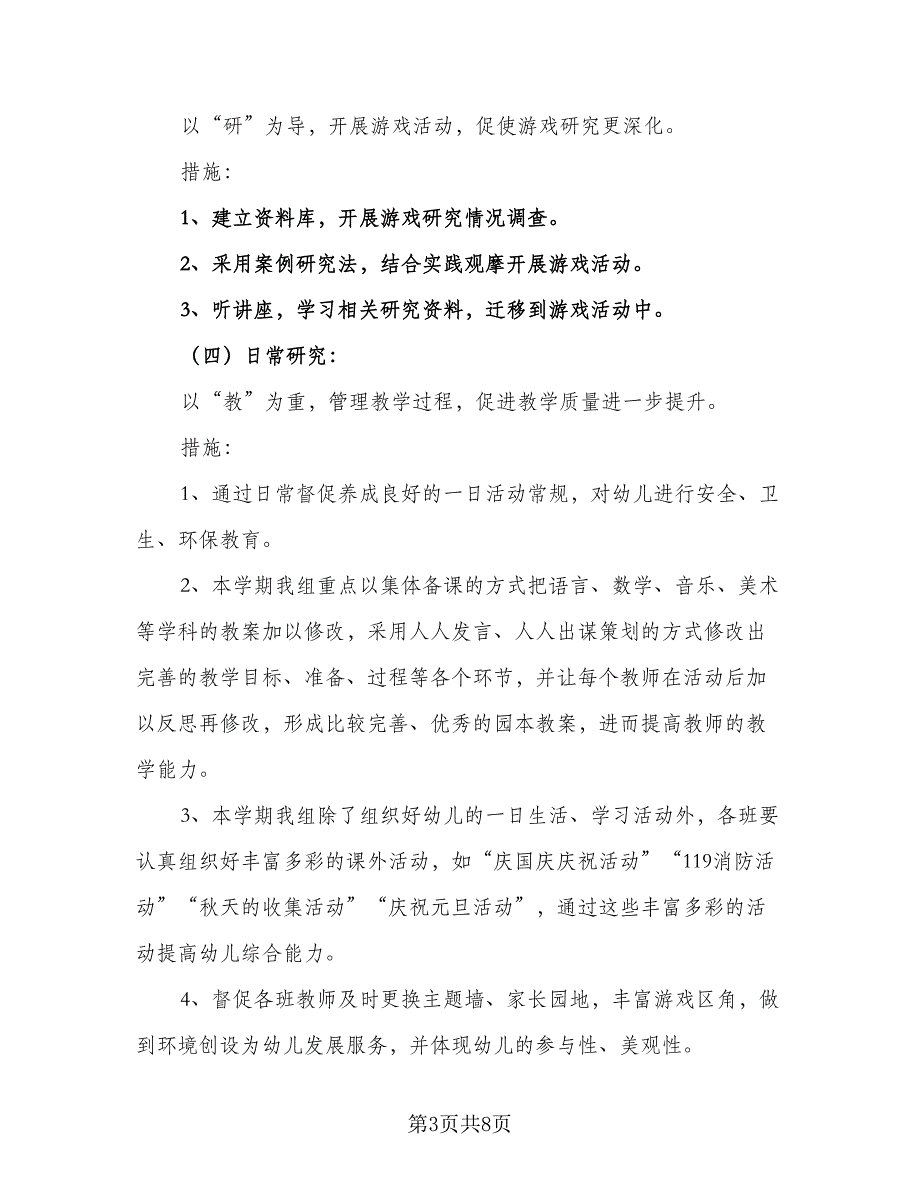 以“研”为导，开展游戏活动，促使游戏研究更深化。

措施：

1、建立资料库，开展游戏研究情况调查。

2、采用案例研究法，结合实践观摩开展游戏活动。

3、听讲座，学习相关研究资料，迁移到游戏活动中。

（四）日常研究：

以“教”为重，管理教学过程，促进教学质量进一步提升。

措施：

1、通过日常督促养成良好的一日活动常规，对幼儿进行安全、卫生、环保教育。

2、本学期我组重点以集体备课的方式把语言、数学、音乐、美术等学科的教案加以修改，采用人人发言、人人出谋策划的方式修改出完善的教学目标、准备、过程等各个环节，并让每个教师在活动后加以反思再修改，形成比较完善、优秀的园本教案，进而提高教师的教学能力。

3、本学期我组除了组织好幼儿的一日生活、学习活动外，各班要认真组织好丰富多彩的课外活动，如“庆国庆庆祝活动”“119消防活动”“秋天的收集活动”“庆祝元旦活动”，通过这些丰富多彩的活动提高幼儿综合能力。

4、督促各班教师及时更换主题墙、家长园地，丰富游戏区角，做到环境创设为幼儿发展服务，并体现幼儿的参与性、美观性。

第3页共8页